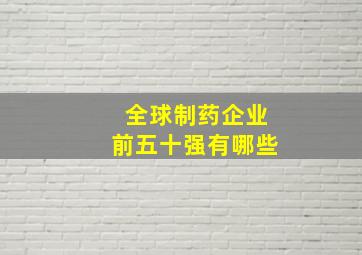 全球制药企业
前五十强有哪些